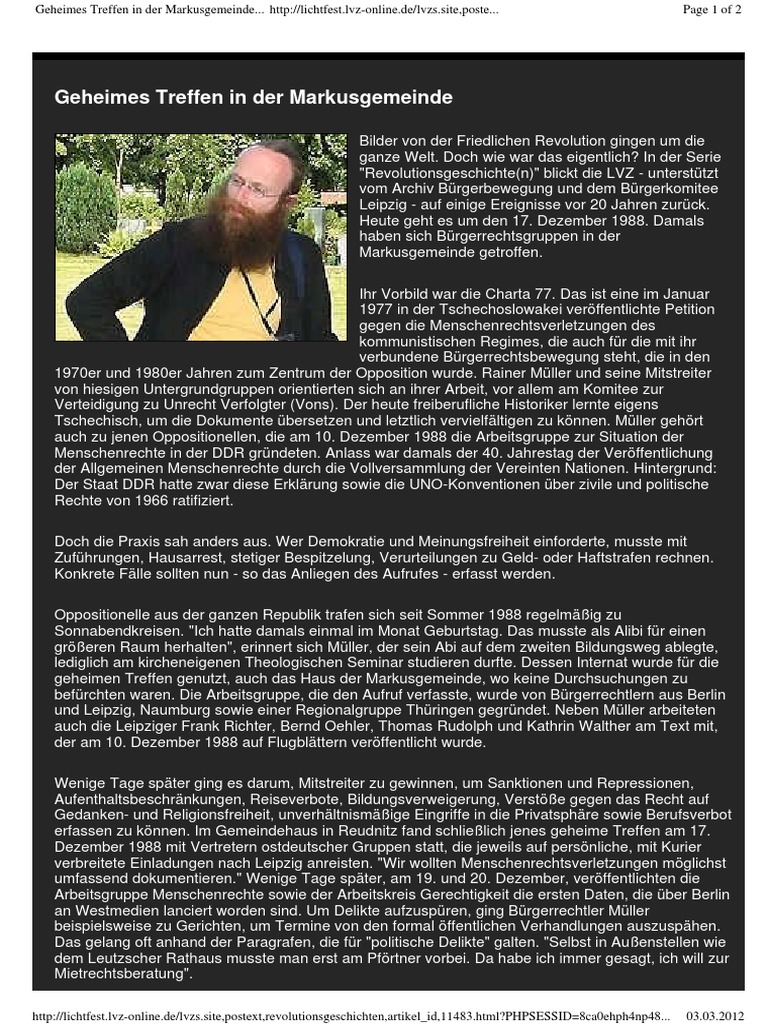 Geheimes Treffen in der Markusgemeinde... http://lichtfest.lvz-online.de/lvzs.site,poste... Page 1 of 2

Geheimes Treffen in der Markusgemeinde

Bilder von der Friedlichen Revolution gingen um die ganze Welt. Doch wie war das eigentlich? In der Serie "Revolutionsgeschichte(n)" blickt die LVZ - unterstützt vom Archiv Bürgerbewegung und dem Bürgerkomitee Leipzig - auf einige Ereignisse vor 20 Jahren zurück. Heute geht es um den 17. Dezember 1988. Damals haben sich Bürgerrechtsgruppen in der Markusgemeinde getroffen.

Ihr Vorbild war die Charta 77. Das ist eine im Januar 1977 in der Tschechoslowakei veröffentlichte Petition gegen die Menschenrechtsverletzungen des kommunistischen Regimes, die auch für die mit ihr verbundene Bürgerrechtsbewegung steht, die in den 1970er und 1980er Jahren zum Zentrum der Opposition wurde. Rainer Müller und seine Mitstreiter von hiesigen Untergrundgruppen orientierten sich an ihrer Arbeit, vor allem am Komitee zur Verteidigung zu Unrecht Verfolgter (Vons). Der heute freiberufliche Historiker lernte eigens Tschechisch, um die Dokumente übersetzen und letztlich vervielfältigen zu können. Müller gehört auch zu jenen Oppositionellen, die am 10. Dezember 1988 die Arbeitsgruppe zur Situation der Menschenrechte in der DDR gründeten. Anlass war damals der 40. Jahrestag der Veröffentlichung der Allgemeinen Menschenrechte durch die Vollversammlung der Vereinten Nationen. Hintergrund: Der Staat DDR hatte zwar diese Erklärung sowie die UNO-Konventionen über zivile und politische Rechte von 1966 ratifiziert.

Doch die Praxis sah anders aus. Wer Demokratie und Meinungsfreiheit einforderte, musste mit Zuführungen, Hausarrest, stetiger Bespitzelung, Verurteilungen zu Geld- oder Haftstrafen rechnen. Konkrete Fälle sollten nun - so das Anliegen des Aufrufes - erfasst werden.

Oppositionelle aus der ganzen Republik trafen sich seit Sommer 1988 regelmäßig zu Sonnabendkreisen. "Ich hatte damals einmal im Monat Geburtstag. Das musste als Alibi für einen größeren Raum herhalten", erinnert sich Müller, der sein Abi auf dem zweiten Bildungsweg ablegte, lediglich am kircheneigenen Theologischen Seminar studieren durfte. Dessen Internat wurde für die geheimen Treffen genutzt, auch das Haus der Markusgemeinde, wo keine Durchsuchungen zu befürchten waren. Die Arbeitsgruppe, die den Aufruf verfasste, wurde von Bürgerrechtlern aus Berlin und Leipzig, Naumburg sowie einer Regionalgruppe Thüringen gegründet. Neben Müller arbeiteten auch die Leipziger Frank Richter, Bernd Oehler, Thomas Rudolph und Kathrin Walther am Text mit, der am 10. Dezember 1988 auf Flugblättern veröffentlicht wurde.

Wenige Tage später ging es darum, Mitstreiter zu gewinnen, um Sanktionen und Repressionen, Aufenthaltsbeschränkungen, Reiseverbote, Bildungsverweigerung, Verstöße gegen das Recht auf Gedanken- und Religionsfreiheit, unverhältnismäßige Eingriffe in die Privatsphäre sowie Berufsverbot erfassen zu können. Im Gemeindehaus in Reudnitz fand schließlich jenes geheime Treffen am 17. Dezember 1988 mit Vertretern ostdeutscher Gruppen statt, die jeweils auf persönliche, mit Kurier verbreitete Einladungen nach Leipzig anreisten. "Wir wollten Menschenrechtsverletzungen möglichst umfassend dokumentieren." Wenige Tage später, am 19. und 20. Dezember, veröffentlichten die Arbeitsgruppe Menschenrechte sowie der Arbeitskreis Gerechtigkeit die ersten Daten, die über Berlin an Westmedien lanciert worden sind. Um Delikte aufzuspüren, ging Bürgerrechtler Müller beispielsweise zu Gerichten, um Termine von den formal öffentlichen Verhandlungen auszuspähen. Das gelang oft anhand der Paragrafen, die für "politische Delikte" galten. "Selbst in Außenstellen wie dem Leutzscher Rathaus musste man erst am Pförtner vorbei. Da habe ich immer gesagt, ich will zur Mietrechtsberatung".

http://lichtfest.lvz-online.de/lvzs.site,postext,revolutionsgeschichten,artikel_id,11483.html?PHPSESSID=8ca0ehph4np48... 03.03.2012